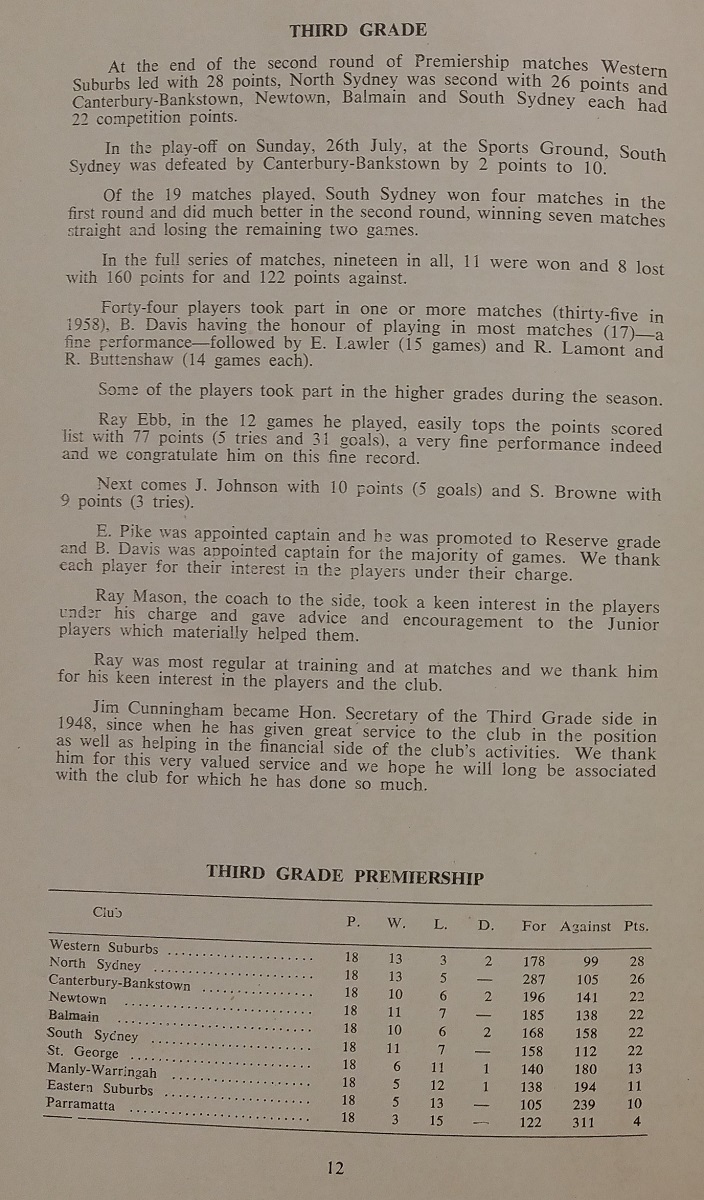 THIRD GRADE

At the end of the second round of Premiership matches Western Suburbs led with 28 points, North Sydney was second with 26 points and Canterbury-Bankstown, Newtown, Balmain and South Sydney each had 22 competition points.

In the play-off on Sunday, 26th July, at the Sports Ground, South Sydney was defeated by Canterbury-Bankstown by 2 points to 10.

Of the 19 matches played, South Sydney won four matches in the first round and did much better in the second round, winning seven matches straight and losing the remaining two games.

In the full series of matches, nineteen in all, 11 were won and 8 lost with 160 points for and 122 points against.

Forty-four players took part in one or more matches (thirty-five in 1958), B. Davis having the honour of playing in most matches (17)—a fine performance—followed by E. Lawler (15 games) and R. Lamont and R. Buttenshaw (14 games each).

Some of the players took part in the higher grades during the season.

Ray Ebb, in the 12 games he played, easily tops the points scored list with 77 points (5 tries and 31 goals), a very fine performance indeed and we congratulate him on this fine record.

Next comes J. Johnson with 10 points (5 goals) and S. Browne with 9 points (3 tries).

E. Pike was appointed captain and he was promoted to Reserve grade and B. Davis was appointed captain for the majority of games. We thank each player for their interest in the players under their charge.

Ray Mason, the coach to the side, took a keen interest in the players under his charge and gave advice and encouragement to the Junior players which materially helped them.

Ray was most regular at training and at matches and we thank him for his keen interest in the players and the club.

Jim Cunningham became Hon. Secretary of the Third Grade side in 1948, since when he has given great service to the club in the position as well as helping in the financial side of the club's activities. We thank him for this very valued service and we hope he will long be associated with the club for which he has done so much.

THIRD GRADE PREMIERSHIP

| Club | P. | W. | L. | D. | For | Against | Pts. |
|---|---|---|---|---|---|---|---|
| Western Suburbs | 18 | 13 | 3 | 2 | 178 | 99 | 28 |
| North Sydney | 18 | 13 | 5 | — | 287 | 105 | 26 |
| Canterbury-Bankstown | 18 | 10 | 6 | 2 | 196 | 141 | 22 |
| Newtown | 18 | 11 | 7 | — | 185 | 138 | 22 |
| Balmain | 18 | 10 | 6 | 2 | 168 | 158 | 22 |
| South Sydney | 18 | 11 | 7 | — | 158 | 112 | 22 |
| St. George | 18 | 6 | 11 | 1 | 140 | 180 | 13 |
| Manly-Warringah | 18 | 5 | 12 | 1 | 138 | 194 | 11 |
| Eastern Suburbs | 18 | 5 | 13 | — | 105 | 239 | 10 |
| Parramatta | 18 | 3 | 15 | — | 122 | 311 | 4 |

12